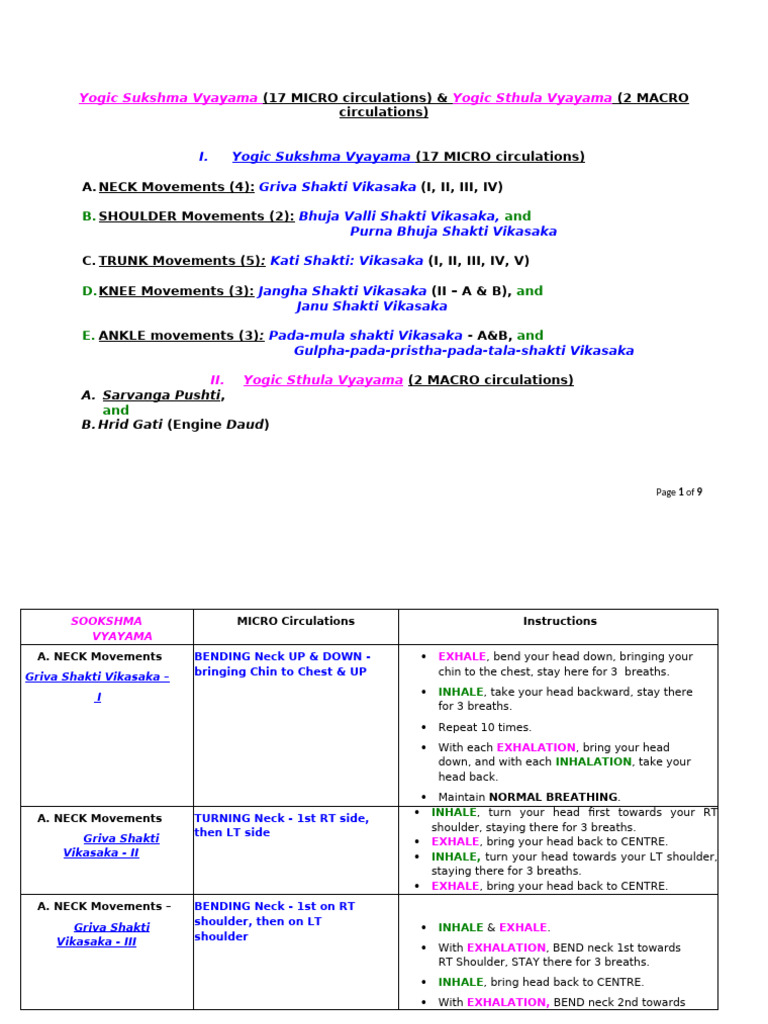 Yogic Sukshma Vyayama (17 MICRO circulations) & Yogic Sthula Vyayama (2 MACRO circulations)

I. Yogic Sukshma Vyayama (17 MICRO circulations)

A. NECK Movements (4): Griva Shakti Vikasaka (I, II, III, IV)

B. SHOULDER Movements (2): Bhuja Valli Shakti Vikasaka, and Purna Bhuja Shakti Vikasaka

C. TRUNK Movements (5): Kati Shakti: Vikasaka (I, II, III, IV, V)

D. KNEE Movements (3): Jangha Shakti Vikasaka (II – A & B), and Janu Shakti Vikasaka

E. ANKLE movements (3): Pada-mula shakti Vikasaka - A&B, and Gulpha-pada-pristha-pada-tala-shakti Vikasaka

II. Yogic Sthula Vyayama (2 MACRO circulations)

A. Sarvanga Pushti, and

B. Hrid Gati (Engine Daud)

Page 1 of 9

| SOOKSHMA VYAYAMA | MICRO Circulations | Instructions |
|---|---|---|
| A. NECK Movements Griva Shakti Vikasaka – I | BENDING Neck UP & DOWN - bringing Chin to Chest & UP | • EXHALE, bend your head down, bringing your chin to the chest, stay here for 3 breaths. • INHALE, take your head backward, stay there for 3 breaths. • Repeat 10 times. • With each EXHALATION, bring your head down, and with each INHALATION, take your head back. • Maintain NORMAL BREATHING. |
| A. NECK Movements Griva Shakti Vikasaka - II | TURNING Neck - 1st RT side, then LT side | • INHALE, turn your head first towards your RT shoulder, staying there for 3 breaths. • EXHALE, bring your head back to CENTRE. • INHALE, turn your head towards your LT shoulder, staying there for 3 breaths. • EXHALE, bring your head back to CENTRE. |
| A. NECK Movements – Griva Shakti Vikasaka - III | BENDING Neck - 1st on RT shoulder, then on LT shoulder | • INHALE & EXHALE. • With EXHALATION, BEND neck 1st towards RT Shoulder, STAY there for 3 breaths. • INHALE, bring head back to CENTRE. • With EXHALATION, BEND neck 2nd towards |